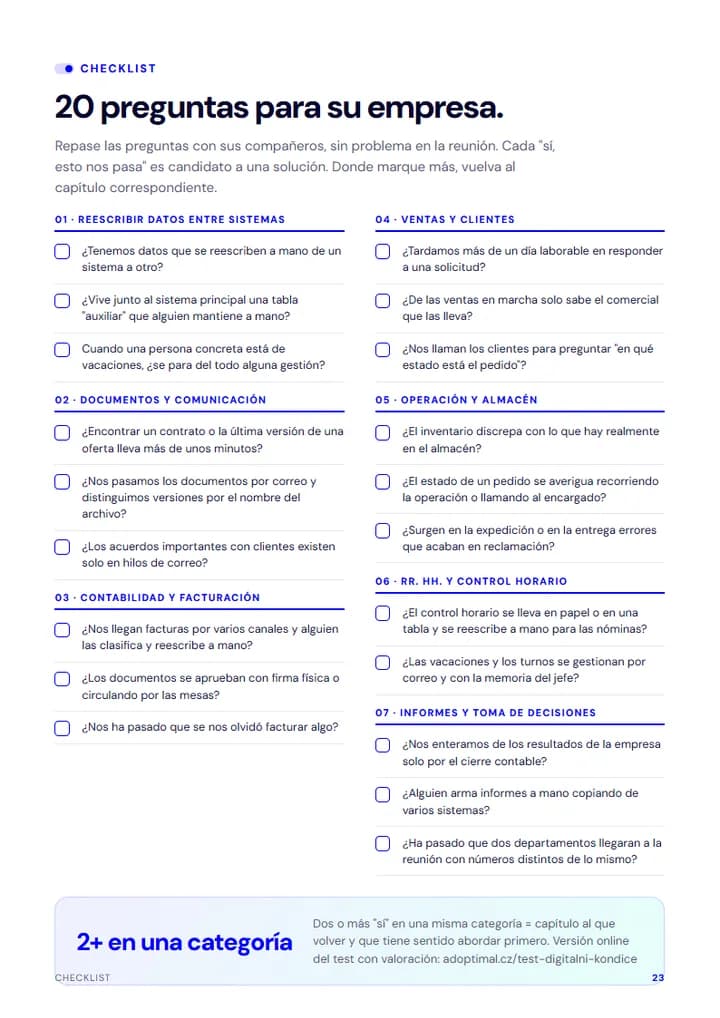 CHECKLIST

20 preguntas para su empresa.

Repase las preguntas con sus compañeros, sin problema en la reunión. Cada "sí, esto nos pasa" es candidato a una solución. Donde marque más, vuelva al capítulo correspondiente.

01 · REESCRIBIR DATOS ENTRE SISTEMAS

☐ ¿Tenemos datos que se reescriben a mano de un sistema a otro?

☐ ¿Vive junto al sistema principal una tabla "auxiliar" que alguien mantiene a mano?

☐ Cuando una persona concreta está de vacaciones, ¿se para del todo alguna gestión?

02 · DOCUMENTOS Y COMUNICACIÓN

☐ ¿Encontrar un contrato o la última versión de una oferta lleva más de unos minutos?

☐ ¿Nos pasamos los documentos por correo y distinguimos versiones por el nombre del archivo?

☐ ¿Los acuerdos importantes con clientes existen solo en hilos de correo?

03 · CONTABILIDAD Y FACTURACIÓN

☐ ¿Nos llegan facturas por varios canales y alguien las clasifica y reescribe a mano?

☐ ¿Los documentos se aprueban con firma física o circulando por las mesas?

☐ ¿Nos ha pasado que se nos olvidó facturar algo?

04 · VENTAS Y CLIENTES

☐ ¿Tardamos más de un día laborable en responder a una solicitud?

☐ ¿De las ventas en marcha solo sabe el comercial que las lleva?

☐ ¿Nos llaman los clientes para preguntar "en qué estado está el pedido"?

05 · OPERACIÓN Y ALMACÉN

☐ ¿El inventario discrepa con lo que hay realmente en el almacén?

☐ ¿El estado de un pedido se averigua recorriendo la operación o llamando al encargado?

☐ ¿Surgen en la expedición o en la entrega errores que acaban en reclamación?

06 · RR. HH. Y CONTROL HORARIO

☐ ¿El control horario se lleva en papel o en una tabla y se reescribe a mano para las nóminas?

☐ ¿Las vacaciones y los turnos se gestionan por correo y con la memoria del jefe?

07 · INFORMES Y TOMA DE DECISIONES

☐ ¿Nos enteramos de los resultados de la empresa solo por el cierre contable?

☐ ¿Alguien arma informes a mano copiando de varios sistemas?

☐ ¿Ha pasado que dos departamentos llegaran a la reunión con números distintos de lo mismo?

2+ en una categoría

Dos o más "sí" en una misma categoría = capítulo al que volver y que tiene sentido abordar primero. Versión online del test con valoración: adoptimal.cz/test-digitalni-kondice

CHECKLIST 23